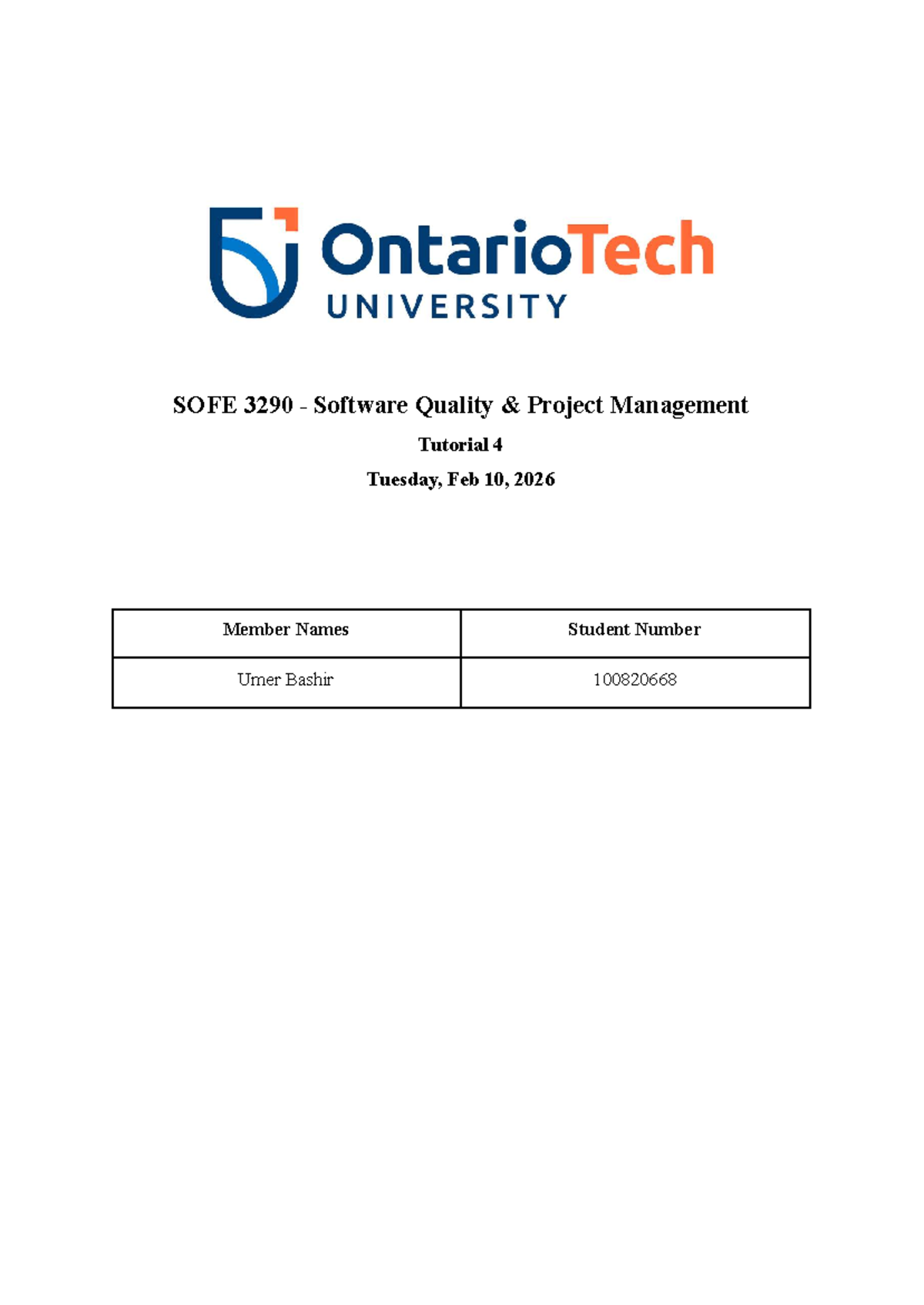 OntarioTech
UNIVERSITY

SOFE 3290 - Software Quality & Project Management

Tutorial 4

Tuesday, Feb 10, 2026

| Member Names | Student Number |
|---|---|
| Umer Bashir | 100820668 |